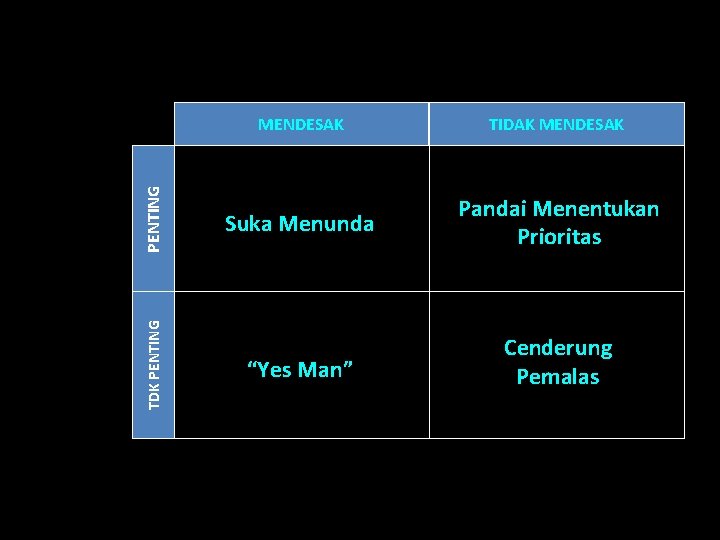 | | MENDESAK | TIDAK MENDESAK |
|---|---|---|
| PENTING | Suka Menunda | Pandai Menentukan Prioritas |
| TDK PENTING | “Yes Man” | Cenderung Pemalas |